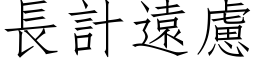 長計遠慮